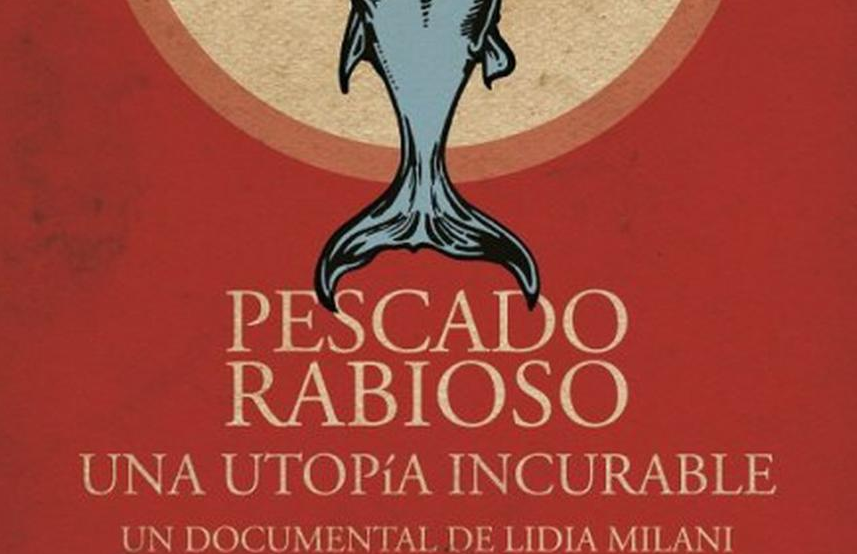 PESCADO RABIOSO
UNA UTOPíA INCURABLE
UN DOCUMENTAL DE LIDIA MILANI